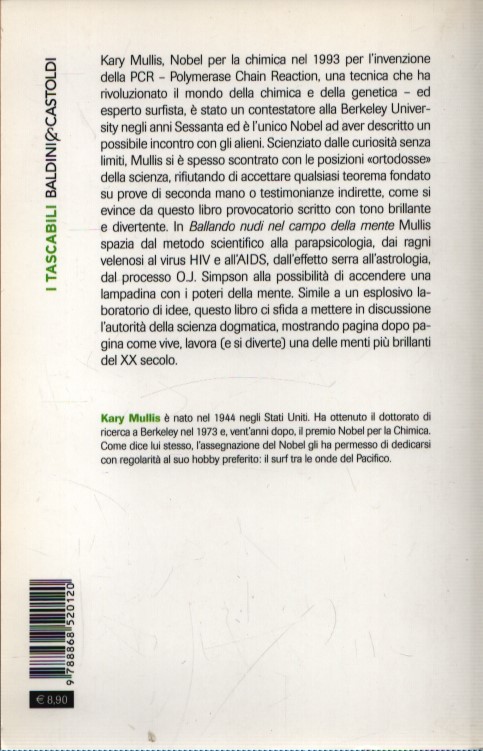 I TASCABILI BALDINI&CASTOLDI

Kary Mullis, Nobel per la chimica nel 1993 per l'invenzione della PCR – Polymerase Chain Reaction, una tecnica che ha rivoluzionato il mondo della chimica e della genetica – ed esperto surfista, è stato un contestatore alla Berkeley University negli anni Sessanta ed è l'unico Nobel ad aver descritto un possibile incontro con gli alieni. Scienziato dalle curiosità senza limiti, Mullis si è spesso scontrato con le posizioni «ortodosse» della scienza, rifiutando di accettare qualsiasi teorema fondato su prove di seconda mano o testimonianze indirette, come si evince da questo libro provocatorio scritto con tono brillante e divertente. In Ballando nudi nel campo della mente Mullis spazia dal metodo scientifico alla parapsicologia, dai ragni velenosi al virus HIV e all'AIDS, dall'effetto serra all'astrologia, dal processo O.J. Simpson alla possibilità di accendere una lampadina con i poteri della mente. Simile a un esplosivo laboratorio di idee, questo libro ci sfida a mettere in discussione l'autorità della scienza dogmatica, mostrando pagina dopo pagina come vive, lavora (e si diverte) una delle menti più brillanti del XX secolo.

Kary Mullis è nato nel 1944 negli Stati Uniti. Ha ottenuto il dottorato di ricerca a Berkeley nel 1973 e, vent'anni dopo, il premio Nobel per la Chimica. Come dice lui stesso, l'assegnazione del Nobel gli ha permesso di dedicarsi con regolarità al suo hobby preferito: il surf tra le onde del Pacifico.

9 788868 520120

€ 8,90